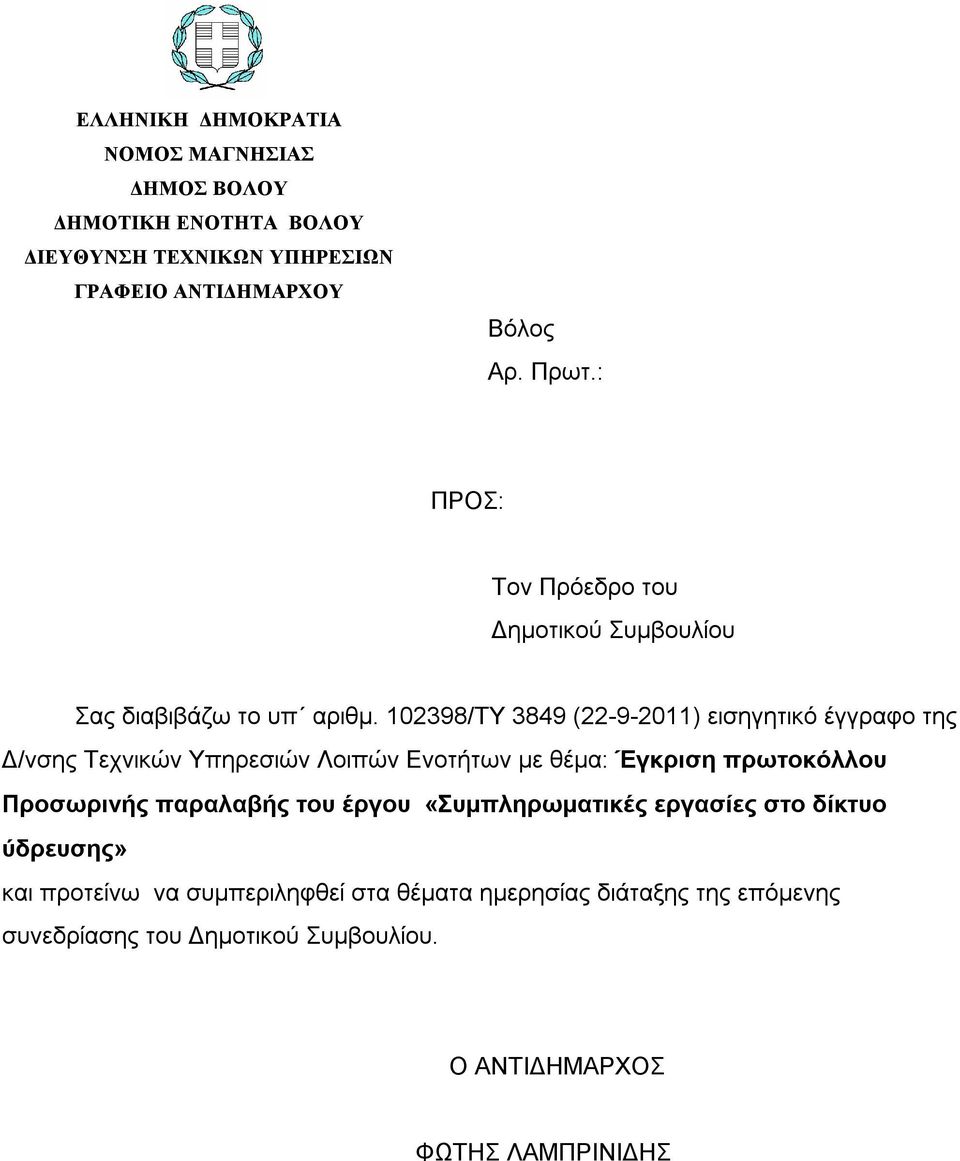 ΕΛΛΗΝΙΚΗ ΔΗΜΟΚΡΑΤΙΑ
ΝΟΜΟΣ ΜΑΓΝΗΣΙΑΣ
ΔΗΜΟΣ ΒΟΛΟΥ
ΔΗΜΟΤΙΚΗ ΕΝΟΤΗΤΑ ΒΟΛΟΥ
ΔΙΕΥΘΥΝΣΗ ΤΕΧΝΙΚΩΝ ΥΠΗΡΕΣΙΩΝ
ΓΡΑΦΕΙΟ ΑΝΤΙΔΗΜΑΡΧΟΥ

Βόλος
Αρ. Πρωτ.:

ΠΡΟΣ:

Τον Πρόεδρο του
Δημοτικού Συμβουλίου

Σας διαβιβάζω το υπ΄ αριθμ. 102398/ΤΥ 3849 (22-9-2011) εισηγητικό έγγραφο της Δ/νσης Τεχνικών Υπηρεσιών Λοιπών Ενοτήτων με θέμα: Έγκριση πρωτοκόλλου Προσωρινής παραλαβής του έργου «Συμπληρωματικές εργασίες στο δίκτυο ύδρευσης»
και προτείνω να συμπεριληφθεί στα θέματα ημερησίας διάταξης της επόμενης συνεδρίασης του Δημοτικού Συμβουλίου.

Ο ΑΝΤΙΔΗΜΑΡΧΟΣ

ΦΩΤΗΣ ΛΑΜΠΡΙΝΙΔΗΣ